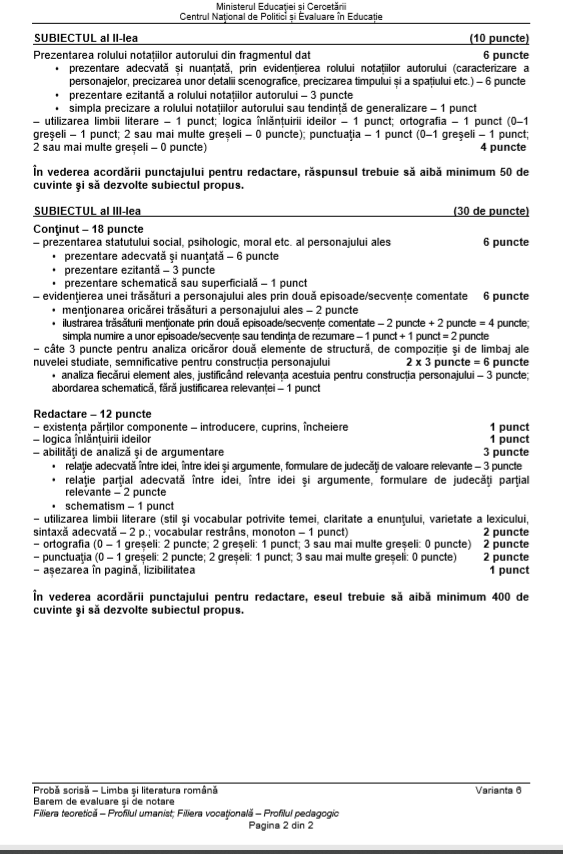 Ministerul Educației și Cercetării
Centrul Național de Politici și Evaluare în Educație

SUBIECTUL al II-lea (10 puncte)

Prezentarea rolului notațiilor autorului din fragmentul dat 6 puncte
• prezentare adecvată și nuanțată, prin evidențierea rolului notațiilor autorului (caracterizare a personajelor, precizarea unor detalii scenografice, precizarea timpului și a spațiului etc.) – 6 puncte
• prezentare ezitantă a rolului notațiilor autorului – 3 puncte
• simpla precizare a rolului notațiilor autorului sau tendință de generalizare – 1 punct
– utilizarea limbii literare – 1 punct; logica înlănțuirii ideilor – 1 punct; ortografia – 1 punct (0–1 greșeli – 1 punct; 2 sau mai multe greșeli – 0 puncte); punctuația – 1 punct (0–1 greșeli – 1 punct; 2 sau mai multe greșeli – 0 puncte) 4 puncte

În vederea acordării punctajului pentru redactare, răspunsul trebuie să aibă minimum 50 de cuvinte și să dezvolte subiectul propus.

SUBIECTUL al III-lea (30 de puncte)

Conținut – 18 puncte
– prezentarea statutului social, psihologic, moral etc. al personajului ales 6 puncte
• prezentare adecvată și nuanțată – 6 puncte
• prezentare ezitantă – 3 puncte
• prezentare schematică sau superficială – 1 punct
– evidențierea unei trăsături a personajului ales prin două episoade/secvențe comentate 6 puncte
• menționarea oricărei trăsături a personajului ales – 2 puncte
• ilustrarea trăsăturii menționate prin două episoade/secvențe comentate – 2 puncte + 2 puncte = 4 puncte; simpla numire a unor episoade/secvențe sau tendința de rezumare – 1 punct + 1 punct = 2 puncte
– câte 3 puncte pentru analiza oricăror două elemente de structură, de compoziție și de limbaj ale nuvelei studiate, semnificative pentru construcția personajului 2 x 3 puncte = 6 puncte
• analiza fiecărui element ales, justificând relevanța acestuia pentru construcția personajului – 3 puncte; abordarea schematică, fără justificarea relevanței – 1 punct

Redactare – 12 puncte
– existența părților componente – introducere, cuprins, încheiere 1 punct
– logica înlănțuirii ideilor 1 punct
– abilități de analiză și de argumentare 3 puncte
• relație adecvată între idei, între idei și argumente, formulare de judecăți de valoare relevante – 3 puncte
• relație parțial adecvată între idei, între idei și argumente, formulare de judecăți parțial relevante – 2 puncte
• schematism – 1 punct
– utilizarea limbii literare (stil și vocabular potrivite temei, claritate a enunțului, varietate a lexicului, sintaxă adecvată – 2 p.; vocabular restrâns, monoton – 1 punct) 2 puncte
– ortografia (0 – 1 greșeli: 2 puncte; 2 greșeli: 1 punct; 3 sau mai multe greșeli: 0 puncte) 2 puncte
– punctuația (0 – 1 greșeli: 2 puncte; 2 greșeli: 1 punct; 3 sau mai multe greșeli: 0 puncte) 2 puncte
– așezarea în pagină, lizibilitatea 1 punct

În vederea acordării punctajului pentru redactare, eseul trebuie să aibă minimum 400 de cuvinte și să dezvolte subiectul propus.

Probă scrisă – Limba și literatura română Varianta 6
Barem de evaluare și de notare
Filiera teoretică – Profilul umanist; Filiera vocațională – Profilul pedagogic
Pagina 2 din 2